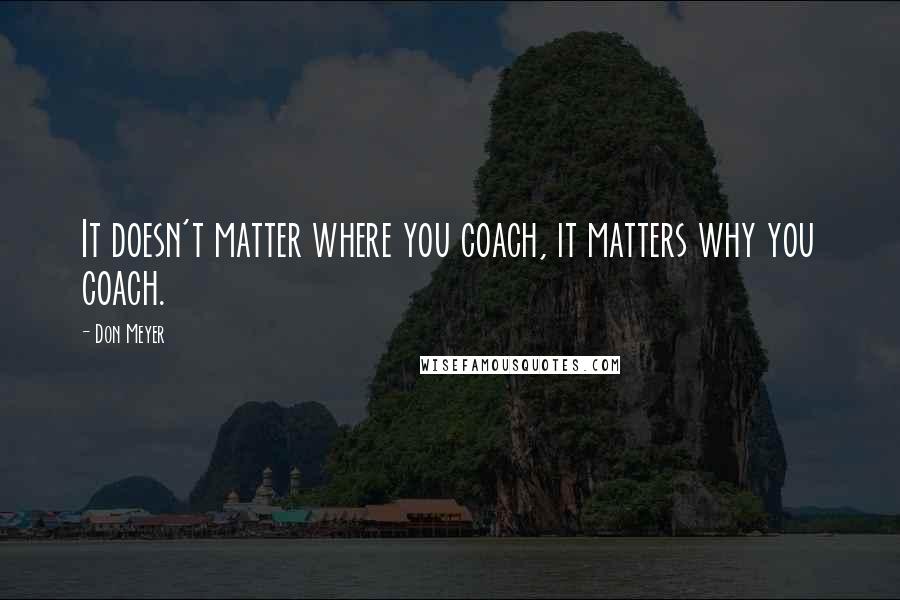 It doesn't matter where you coach, it matters why you coach.

- Don Meyer

WISEFAMOUSQUOTES.COM